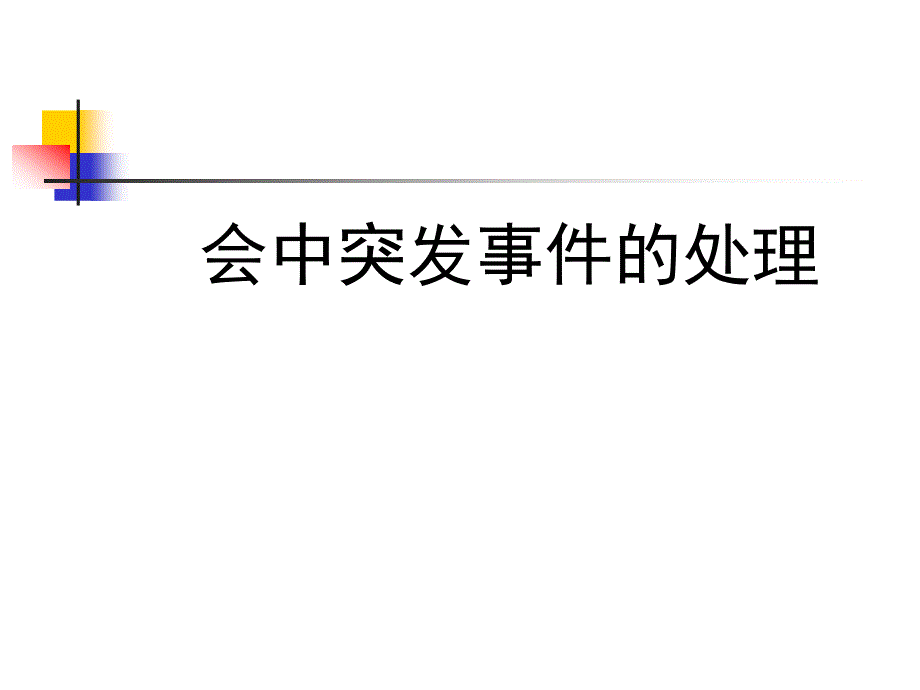 会中突发事件的处理